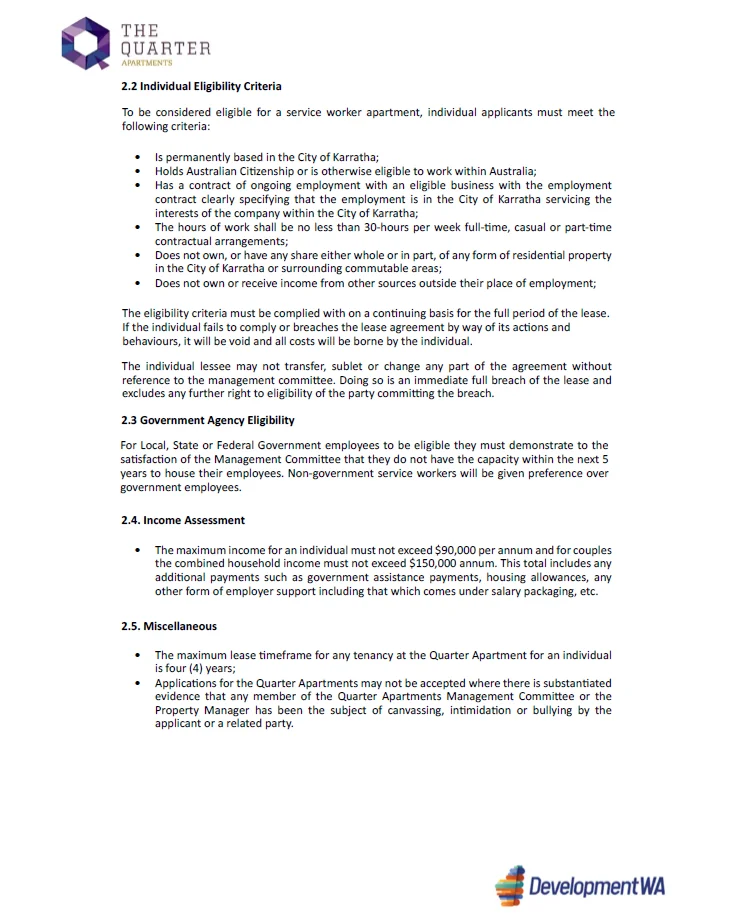 THE QUARTER
APARTMENTS

2.2 Individual Eligibility Criteria

To be considered eligible for a service worker apartment, individual applicants must meet the following criteria:

• Is permanently based in the City of Karratha;
• Holds Australian Citizenship or is otherwise eligible to work within Australia;
• Has a contract of ongoing employment with an eligible business with the employment contract clearly specifying that the employment is in the City of Karratha servicing the interests of the company within the City of Karratha;
• The hours of work shall be no less than 30-hours per week full-time, casual or part-time contractual arrangements;
• Does not own, or have any share either whole or in part, of any form of residential property in the City of Karratha or surrounding commutable areas;
• Does not own or receive income from other sources outside their place of employment;

The eligibility criteria must be complied with on a continuing basis for the full period of the lease. If the individual fails to comply or breaches the lease agreement by way of its actions and behaviours, it will be void and all costs will be borne by the individual.

The individual lessee may not transfer, sublet or change any part of the agreement without reference to the management committee. Doing so is an immediate full breach of the lease and excludes any further right to eligibility of the party committing the breach.

2.3 Government Agency Eligibility

For Local, State or Federal Government employees to be eligible they must demonstrate to the satisfaction of the Management Committee that they do not have the capacity within the next 5 years to house their employees. Non-government service workers will be given preference over government employees.

2.4. Income Assessment

• The maximum income for an individual must not exceed $90,000 per annum and for couples the combined household income must not exceed $150,000 annum. This total includes any additional payments such as government assistance payments, housing allowances, any other form of employer support including that which comes under salary packaging, etc.

2.5. Miscellaneous

• The maximum lease timeframe for any tenancy at the Quarter Apartment for an individual is four (4) years;
• Applications for the Quarter Apartments may not be accepted where there is substantiated evidence that any member of the Quarter Apartments Management Committee or the Property Manager has been the subject of canvassing, intimidation or bullying by the applicant or a related party.

DevelopmentWA